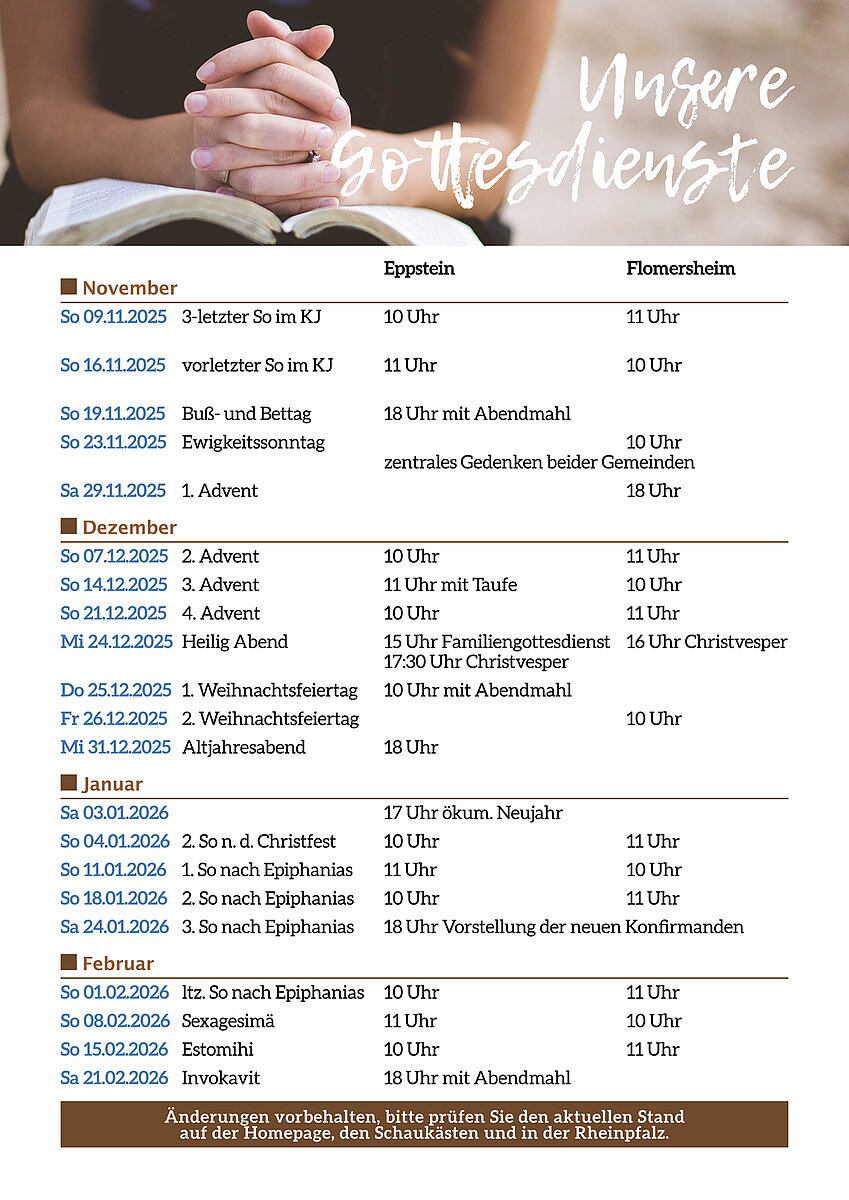 Unsere Gottesdienste

| | | Eppstein | Flomersheim |
|---|---|---|---|
| **November** | | | |
| So 09.11.2025 | 3-letzter So im KJ | 10 Uhr | 11 Uhr |
| So 16.11.2025 | vorletzter So im KJ | 11 Uhr | 10 Uhr |
| So 19.11.2025 | Buß- und Bettag | 18 Uhr mit Abendmahl | |
| So 23.11.2025 | Ewigkeitssonntag | zentrales Gedenken beider Gemeinden | 10 Uhr |
| Sa 29.11.2025 | 1. Advent | | 18 Uhr |
| **Dezember** | | | |
| So 07.12.2025 | 2. Advent | 10 Uhr | 11 Uhr |
| So 14.12.2025 | 3. Advent | 11 Uhr mit Taufe | 10 Uhr |
| So 21.12.2025 | 4. Advent | 10 Uhr | 11 Uhr |
| Mi 24.12.2025 | Heilig Abend | 15 Uhr Familiengottesdienst 17:30 Uhr Christvesper | 16 Uhr Christvesper |
| Do 25.12.2025 | 1. Weihnachtsfeiertag | 10 Uhr mit Abendmahl | |
| Fr 26.12.2025 | 2. Weihnachtsfeiertag | | 10 Uhr |
| Mi 31.12.2025 | Altjahresabend | 18 Uhr | |
| **Januar** | | | |
| Sa 03.01.2026 | | 17 Uhr ökum. Neujahr | |
| So 04.01.2026 | 2. So n. d. Christfest | 10 Uhr | 11 Uhr |
| So 11.01.2026 | 1. So nach Epiphanias | 11 Uhr | 10 Uhr |
| So 18.01.2026 | 2. So nach Epiphanias | 10 Uhr | 11 Uhr |
| Sa 24.01.2026 | 3. So nach Epiphanias | 18 Uhr Vorstellung der neuen Konfirmanden | |
| **Februar** | | | |
| So 01.02.2026 | ltz. So nach Epiphanias | 10 Uhr | 11 Uhr |
| So 08.02.2026 | Sexagesimä | 11 Uhr | 10 Uhr |
| So 15.02.2026 | Estomihi | 10 Uhr | 11 Uhr |
| Sa 21.02.2026 | Invokavit | 18 Uhr mit Abendmahl | |

Änderungen vorbehalten, bitte prüfen Sie den aktuellen Stand auf der Homepage, den Schaukästen und in der Rheinpfalz.